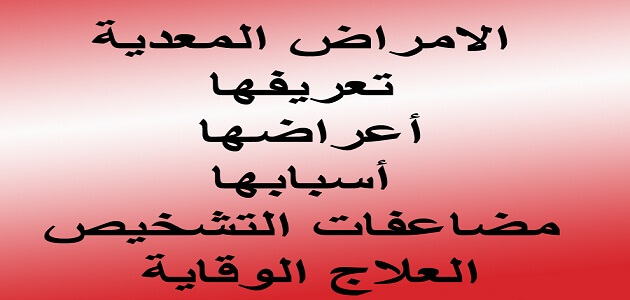 الامراض المعدية
تعريفها
أعراضها
أسبابها
مضاعفات التشخيص
العلاج الوقاية